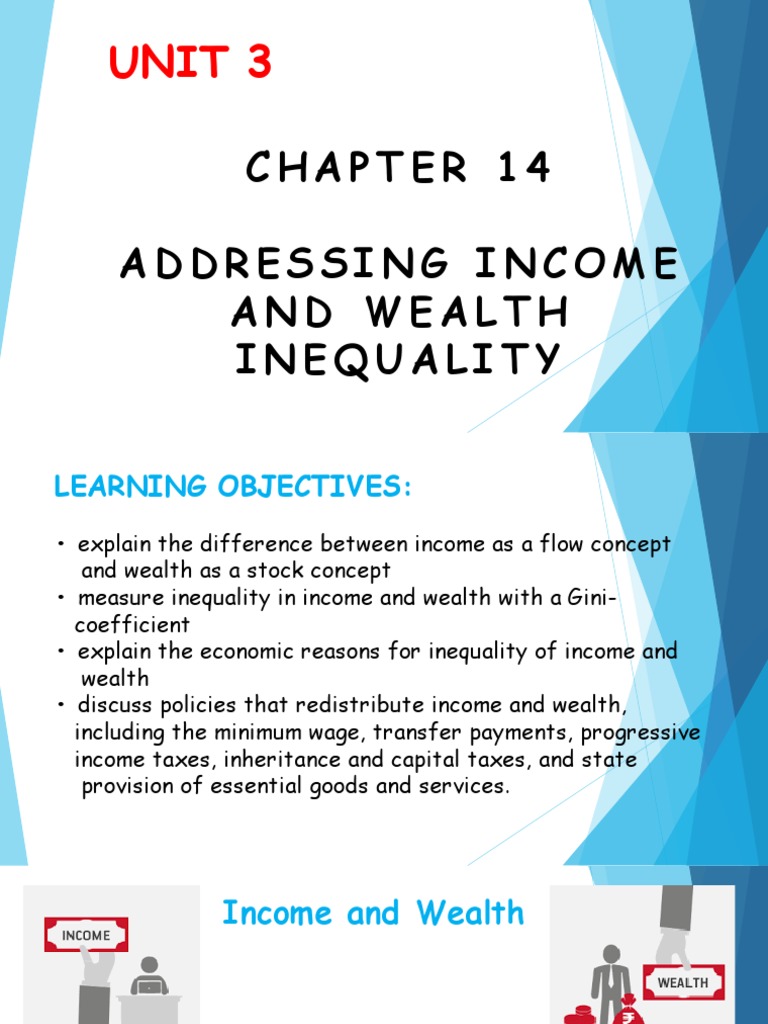 UNIT 3

CHAPTER 14

ADDRESSING INCOME AND WEALTH INEQUALITY

LEARNING OBJECTIVES:

• explain the difference between income as a flow concept and wealth as a stock concept
• measure inequality in income and wealth with a Gini-coefficient
• explain the economic reasons for inequality of income and wealth
• discuss policies that redistribute income and wealth, including the minimum wage, transfer payments, progressive income taxes, inheritance and capital taxes, and state provision of essential goods and services.

INCOME

Income and Wealth

WEALTH